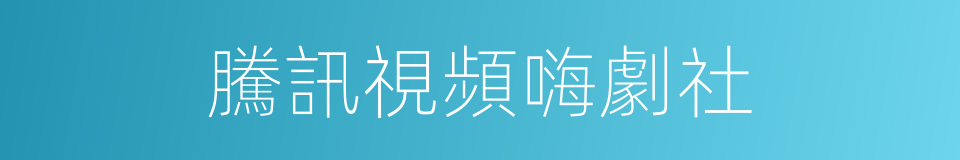 騰訊視頻嗨劇社